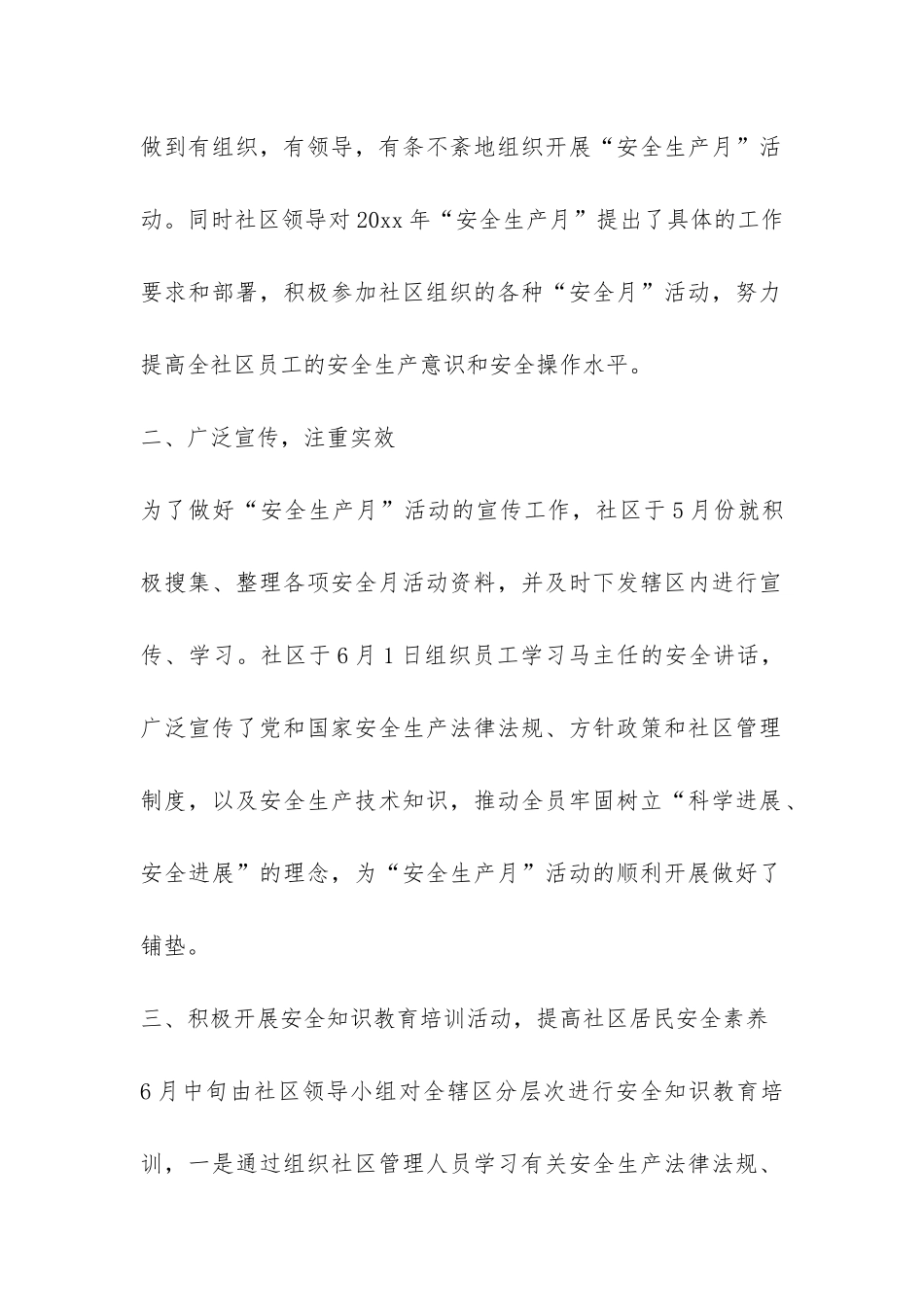 做到有组织，有领导，有条不紊地组织开展“安全生产月”活动。同时社区领导对20xx年“安全生产月”提出了具体的工作要求和部署，积极参加社区组织的各种“安全月”活动，努力提高全社区员工的安全生产意识和安全操作水平。

二、广泛宣传，注重实效

为了做好“安全生产月”活动的宣传工作，社区于5月份就积极搜集、整理各项安全月活动资料，并及时下发辖区内进行宣传、学习。社区于6月1日组织员工学习马主任的安全讲话，广泛宣传了党和国家安全生产法律法规、方针政策和社区管理制度，以及安全生产技术知识，推动全员牢固树立“科学进展、安全进展”的理念，为“安全生产月”活动的顺利开展做好了铺垫。

三、积极开展安全知识教育培训活动，提高社区居民安全素养

6月中旬由社区领导小组对全辖区分层次进行安全知识教育培训，一是通过组织社区管理人员学习有关安全生产法律法规、